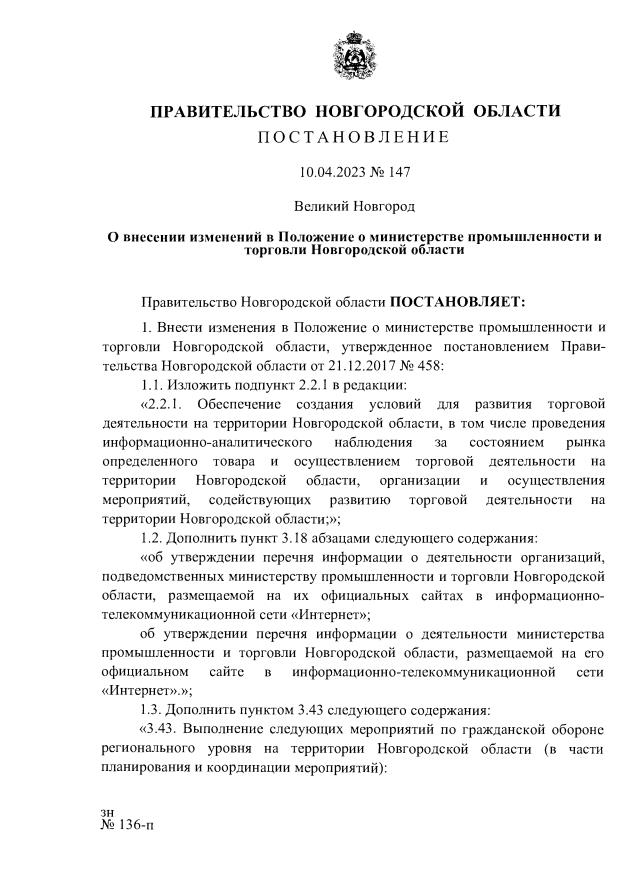 ПРАВИТЕЛЬСТВО НОВГОРОДСКОЙ ОБЛАСТИ
ПОСТАНОВЛЕНИЕ

10.04.2023 № 147

Великий Новгород

О внесении изменений в Положение о министерстве промышленности и торговли Новгородской области

Правительство Новгородской области ПОСТАНОВЛЯЕТ:

1. Внести изменения в Положение о министерстве промышленности и торговли Новгородской области, утвержденное постановлением Правительства Новгородской области от 21.12.2017 № 458:

1.1. Изложить подпункт 2.2.1 в редакции:

«2.2.1. Обеспечение создания условий для развития торговой деятельности на территории Новгородской области, в том числе проведения информационно-аналитического наблюдения за состоянием рынка определенного товара и осуществлением торговой деятельности на территории Новгородской области, организации и осуществления мероприятий, содействующих развитию торговой деятельности на территории Новгородской области;»;

1.2. Дополнить пункт 3.18 абзацами следующего содержания:

«об утверждении перечня информации о деятельности организаций, подведомственных министерству промышленности и торговли Новгородской области, размещаемой на их официальных сайтах в информационно-телекоммуникационной сети «Интернет»;

об утверждении перечня информации о деятельности министерства промышленности и торговли Новгородской области, размещаемой на его официальном сайте в информационно-телекоммуникационной сети «Интернет».»;

1.3. Дополнить пунктом 3.43 следующего содержания:

«3.43. Выполнение следующих мероприятий по гражданской обороне регионального уровня на территории Новгородской области (в части планирования и координации мероприятий):

зн
№ 136-п